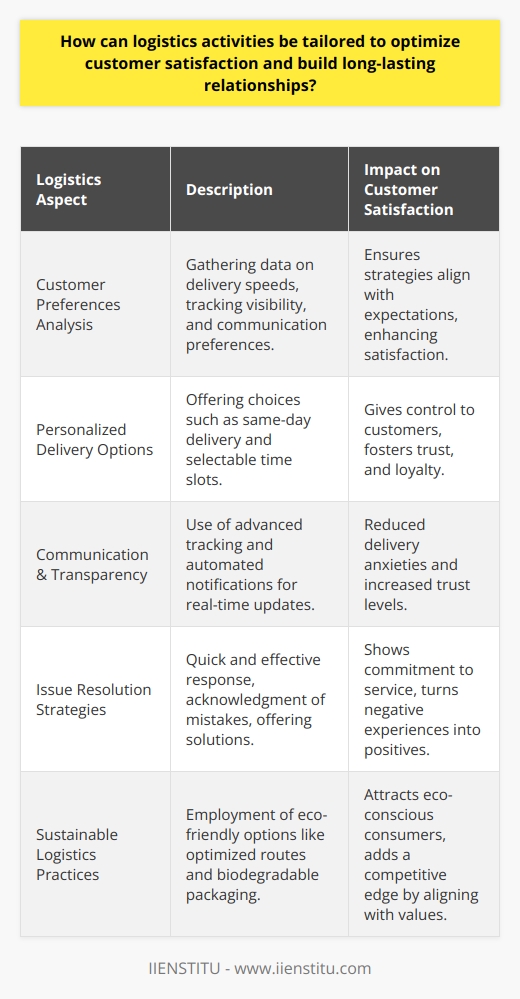 How can logistics activities be tailored to optimize customer satisfaction and build long-lasting relationships?

| Logistics Aspect | Description | Impact on Customer Satisfaction |
|---|---|---|
| Customer Preferences Analysis | Gathering data on delivery speeds, tracking visibility, and communication preferences. | Ensures strategies align with expectations, enhancing satisfaction. |
| Personalized Delivery Options | Offering choices such as same-day delivery and selectable time slots. | Gives control to customers, fosters trust, and loyalty. |
| Communication & Transparency | Use of advanced tracking and automated notifications for real-time updates. | Reduced delivery anxieties and increased trust levels. |
| Issue Resolution Strategies | Quick and effective response, acknowledgment of mistakes, offering solutions. | Shows commitment to service, turns negative experiences into positives. |
| Sustainable Logistics Practices | Employment of eco-friendly options like optimized routes and biodegradable packaging. | Attracts eco-conscious consumers, adds a competitive edge by aligning with values. |

IIENSTITU - www.iienstitu.com